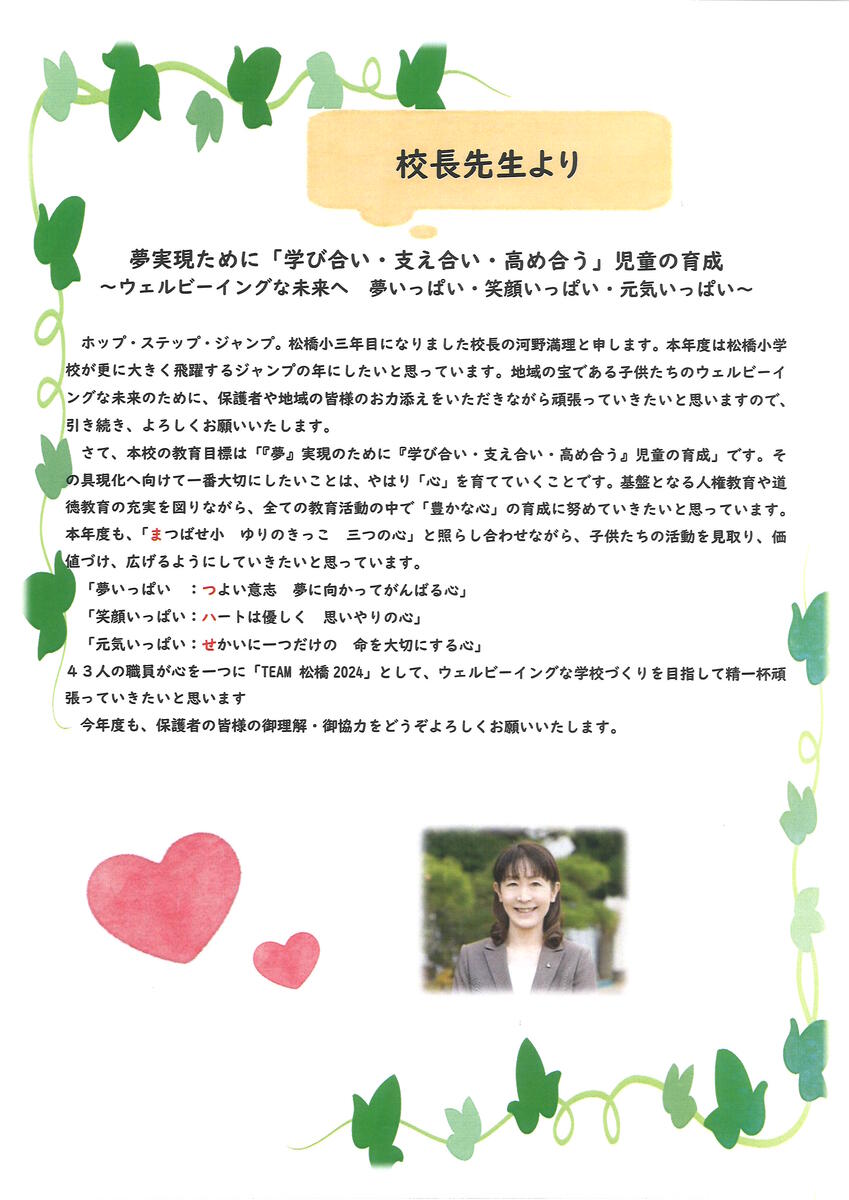 校長先生より

夢実現ために「学び合い・支え合い・高め合う」児童の育成
～ウェルビーイングな未来へ　夢いっぱい・笑顔いっぱい・元気いっぱい～

ホップ・ステップ・ジャンプ。松橋小三年目になりました校長の河野満理と申します。本年度は松橋小学校が更に大きく飛躍するジャンプの年にしたいと思っています。地域の宝である子供たちのウェルビーイングな未来のために、保護者や地域の皆様のお力添えをいただきながら頑張っていきたいと思いますので、引き続き、よろしくお願いいたします。

さて、本校の教育目標は「『夢』実現のために『学び合い・支え合い・高め合う』児童の育成」です。その具現化へ向けて一番大切にしたいことは、やはり「心」を育てていくことです。基盤となる人権教育や道徳教育の充実を図りながら、全ての教育活動の中で「豊かな心」の育成に努めていきたいと思っています。本年度も、「まつばせ小　ゆりのきっこ　三つの心」と照らし合わせながら、子供たちの活動を見取り、価値づけ、広げるようにしていきたいと思っています。

「夢いっぱい　：つよい意志　夢に向かってがんばる心」
「笑顔いっぱい：ハートは優しく　思いやりの心」
「元気いっぱい：せかいに一つだけの　命を大切にする心」

43人の職員が心を一つに「TEAM 松橋 2024」として、ウェルビーイングな学校づくりを目指して精一杯頑張っていきたいと思います

今年度も、保護者の皆様の御理解・御協力をどうぞよろしくお願いいたします。